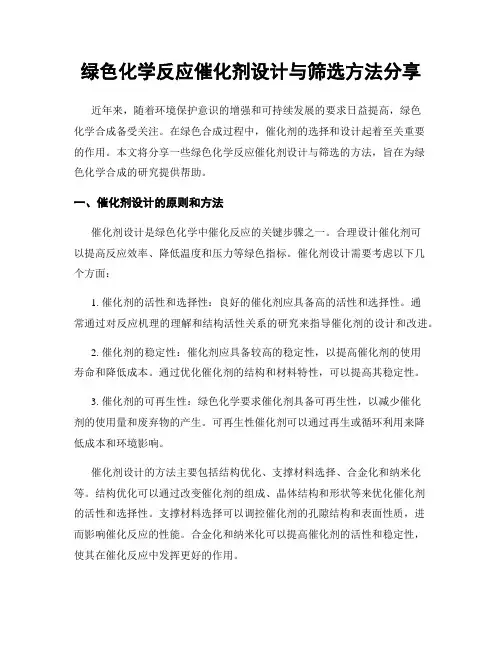 绿色化学反应催化剂设计与筛选方法分享

近年来，随着环境保护意识的增强和可持续发展的要求日益提高，绿色化学合成备受关注。在绿色合成过程中，催化剂的选择和设计起着至关重要的作用。本文将分享一些绿色化学反应催化剂设计与筛选的方法，旨在为绿色化学合成的研究提供帮助。

一、催化剂设计的原则和方法

催化剂设计是绿色化学中催化反应的关键步骤之一。合理设计催化剂可以提高反应效率、降低温度和压力等绿色指标。催化剂设计需要考虑以下几个方面：

1. 催化剂的活性和选择性：良好的催化剂应具备高的活性和选择性。通常通过对反应机理的理解和结构活性关系的研究来指导催化剂的设计和改进。

2. 催化剂的稳定性：催化剂应具备较高的稳定性，以提高催化剂的使用寿命和降低成本。通过优化催化剂的结构和材料特性，可以提高其稳定性。

3. 催化剂的可再生性：绿色化学要求催化剂具备可再生性，以减少催化剂的使用量和废弃物的产生。可再生性催化剂可以通过再生或循环利用来降低成本和环境影响。

催化剂设计的方法主要包括结构优化、支撑材料选择、合金化和纳米化等。结构优化可以通过改变催化剂的组成、晶体结构和形状等来优化催化剂的活性和选择性。支撑材料选择可以调控催化剂的孔隙结构和表面性质，进而影响催化反应的性能。合金化和纳米化可以提高催化剂的活性和稳定性，使其在催化反应中发挥更好的作用。